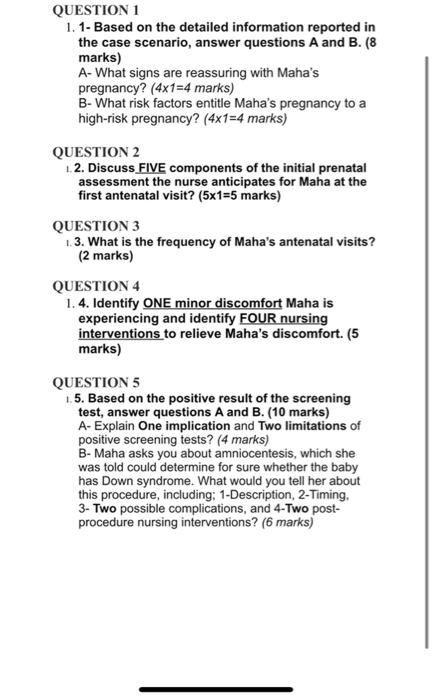 QUESTION 1

1. 1- Based on the detailed information reported in the case scenario, answer questions A and B. (8 marks)
A- What signs are reassuring with Maha's pregnancy? (4x1=4 marks)
B- What risk factors entitle Maha's pregnancy to a high-risk pregnancy? (4x1=4 marks)

QUESTION 2

1. 2. Discuss FIVE components of the initial prenatal assessment the nurse anticipates for Maha at the first antenatal visit? (5x1=5 marks)

QUESTION 3

1. 3. What is the frequency of Maha's antenatal visits? (2 marks)

QUESTION 4

1. 4. Identify ONE minor discomfort Maha is experiencing and identify FOUR nursing interventions to relieve Maha's discomfort. (5 marks)

QUESTION 5

1. 5. Based on the positive result of the screening test, answer questions A and B. (10 marks)
A- Explain One implication and Two limitations of positive screening tests? (4 marks)
B- Maha asks you about amniocentesis, which she was told could determine for sure whether the baby has Down syndrome. What would you tell her about this procedure, including; 1-Description, 2-Timing, 3- Two possible complications, and 4-Two post-procedure nursing interventions? (6 marks)